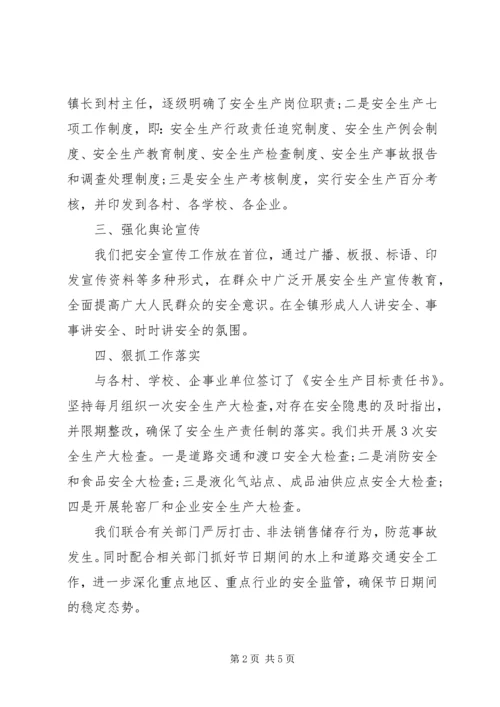 镇长到村主任，逐级明确了安全生产岗位职责；二是安全生产七项工作制度，即：安全生产行政责任追究制度、安全生产例会制度、安全生产教育制度、安全生产检查制度、安全生产事故报告和调查处理制度；三是安全生产考核制度，实行安全生产百分考核，并印发到各村、各学校、各企业。

三、强化舆论宣传

我们把安全宣传工作放在首位，通过广播、板报、标语、印发宣传资料等多种形式，在群众中广泛开展安全生产宣传教育，全面提高广大人民群众的安全意识。在全镇形成人人讲安全、事事讲安全、时时讲安全的氛围。

四、狠抓工作落实

与各村、学校、企事业单位签订了《安全生产目标责任书》。坚持每月组织一次安全生产大检查，对存在安全隐患的及时指出，并限期整改，确保了安全生产责任制的落实。我们共开展3次安全生产大检查。一是道路交通和渡口安全大检查；二是消防安全和食品安全大检查；三是液化气站点、成品油供应点安全大检查；四是开展轮窑厂和企业安全生产大检查。

我们联合有关部门严厉打击、非法销售储存行为，防范事故发生。同时配合相关部门抓好节日期间的水上和道路交通安全工作，进一步深化重点地区、重点行业的安全监管，确保节日期间的稳定态势。

第2页 共5页